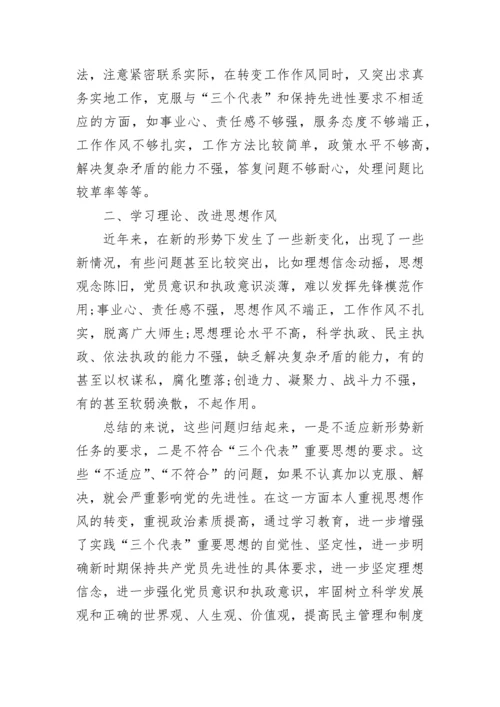 法，注意紧密联系实际，在转变工作作风同时，又突出求真务实地工作，克服与“三个代表”和保持先进性要求不相适应的方面，如事业心、责任感不够强，服务态度不够端正，工作作风不够扎实，工作方法比较简单，政策水平不够高，解决复杂矛盾的能力不强，答复问题不够耐心，处理问题比较草率等等。

二、学习理论、改进思想作风

近年来，在新的形势下发生了一些新变化，出现了一些新情况，有些问题甚至比较突出，比如理想信念动摇，思想观念陈旧，党员意识和执政意识淡薄，难以发挥先锋模范作用;事业心、责任感不强，思想作风不端正，工作作风不扎实，脱离广大师生;思想理论水平不高，科学执政、民主执政、依法执政的能力不强，缺乏解决复杂矛盾的能力，有的甚至以权谋私，腐化堕落;创造力、凝聚力、战斗力不强，有的甚至软弱涣散，不起作用。

总结的来说，这些问题归结起来，一是不适应新形势新任务的要求，二是不符合“三个代表”重要思想的要求。这些“不适应”、“不符合”的问题，如果不认真加以克服、解决，就会严重影响党的先进性。在这一方面本人重视思想作风的转变，重视政治素质提高，通过学习教育，进一步增强了实践“三个代表”重要思想的自觉性、坚定性，进一步明确新时期保持共产党员先进性的具体要求，进一步坚定理想信念，进一步强化党员意识和执政意识，牢固树立科学发展观和正确的世界观、人生观、价值观，提高民主管理和制度